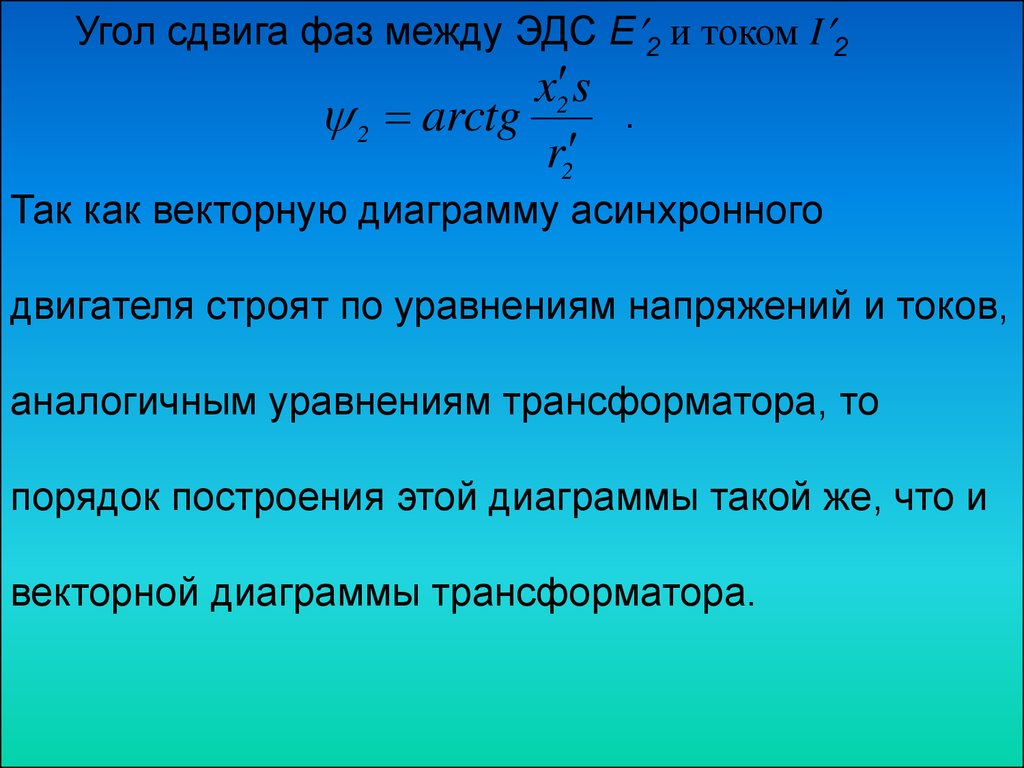 Угол сдвига фаз между ЭДС $E'_2$ и током $I'_2$

$\psi_2 = arctg \frac{x'_2 s}{r'_2}$ .

Так как векторную диаграмму асинхронного двигателя строят по уравнениям напряжений и токов, аналогичным уравнениям трансформатора, то порядок построения этой диаграммы такой же, что и векторной диаграммы трансформатора.